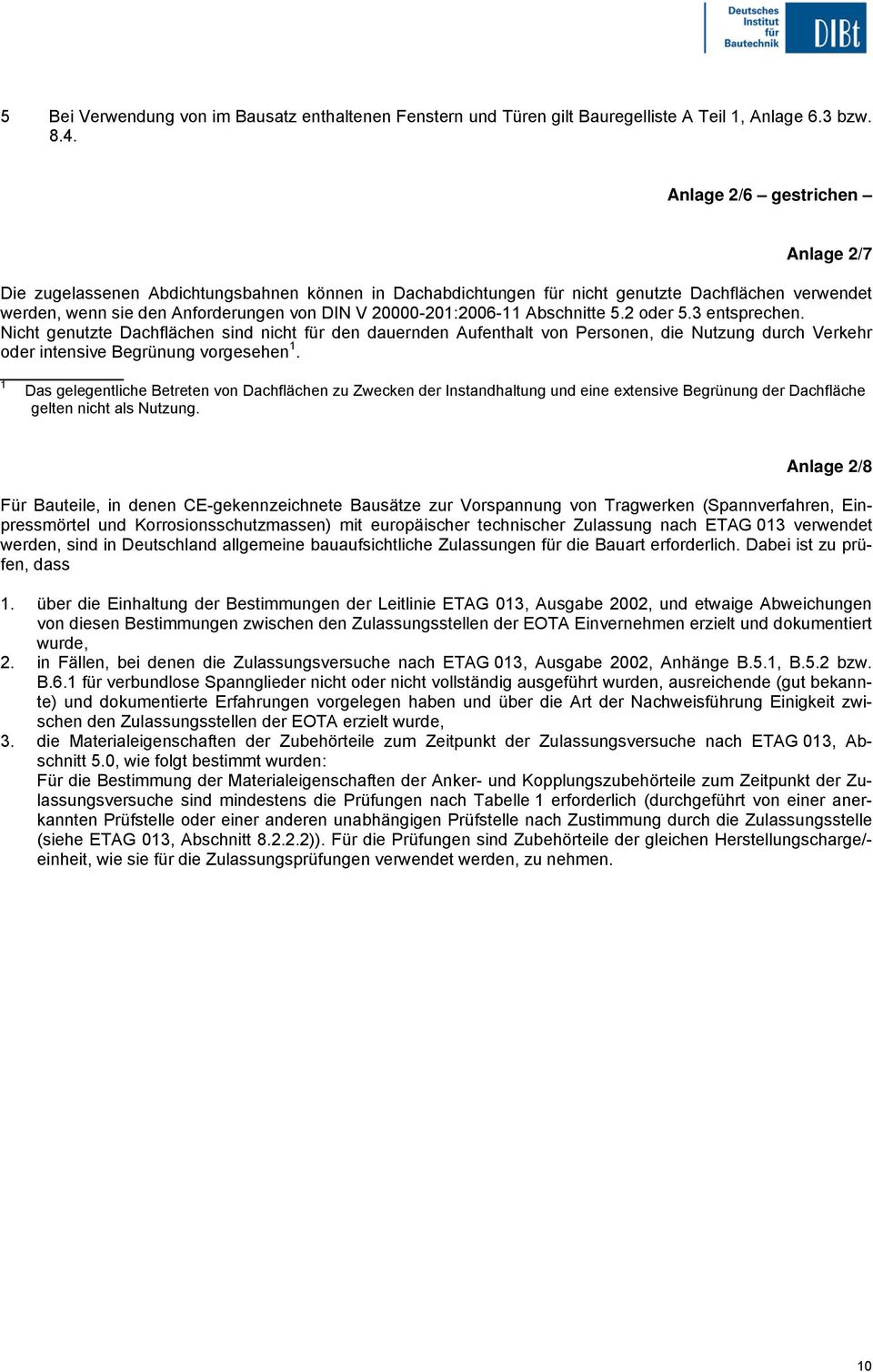 Deutsches Institut für Bautechnik DIBt

5 Bei Verwendung von im Bausatz enthaltenen Fenstern und Türen gilt Bauregelliste A Teil 1, Anlage 6.3 bzw. 8.4.

Anlage 2/6 – gestrichen –

Anlage 2/7

Die zugelassenen Abdichtungsbahnen können in Dachabdichtungen für nicht genutzte Dachflächen verwendet werden, wenn sie den Anforderungen von DIN V 20000-201:2006-11 Abschnitte 5.2 oder 5.3 entsprechen. Nicht genutzte Dachflächen sind nicht für den dauernden Aufenthalt von Personen, die Nutzung durch Verkehr oder intensive Begrünung vorgesehen$^1$.

$^1$ Das gelegentliche Betreten von Dachflächen zu Zwecken der Instandhaltung und eine extensive Begrünung der Dachfläche gelten nicht als Nutzung.

Anlage 2/8

Für Bauteile, in denen CE-gekennzeichnete Bausätze zur Vorspannung von Tragwerken (Spannverfahren, Einpressmörtel und Korrosionsschutzmassen) mit europäischer technischer Zulassung nach ETAG 013 verwendet werden, sind in Deutschland allgemeine bauaufsichtliche Zulassungen für die Bauart erforderlich. Dabei ist zu prüfen, dass

1. über die Einhaltung der Bestimmungen der Leitlinie ETAG 013, Ausgabe 2002, und etwaige Abweichungen von diesen Bestimmungen zwischen den Zulassungsstellen der EOTA Einvernehmen erzielt und dokumentiert wurde,
2. in Fällen, bei denen die Zulassungsversuche nach ETAG 013, Ausgabe 2002, Anhänge B.5.1, B.5.2 bzw. B.6.1 für verbundlose Spannglieder nicht oder nicht vollständig ausgeführt wurden, ausreichende (gut bekannte) und dokumentierte Erfahrungen vorgelegen haben und über die Art der Nachweisführung Einigkeit zwischen den Zulassungsstellen der EOTA erzielt wurde,
3. die Materialeigenschaften der Zubehörteile zum Zeitpunkt der Zulassungsversuche nach ETAG 013, Abschnitt 5.0, wie folgt bestimmt wurden:
Für die Bestimmung der Materialeigenschaften der Anker- und Kopplungszubehörteile zum Zeitpunkt der Zulassungsversuche sind mindestens die Prüfungen nach Tabelle 1 erforderlich (durchgeführt von einer anerkannten Prüfstelle oder einer anderen unabhängigen Prüfstelle nach Zustimmung durch die Zulassungsstelle (siehe ETAG 013, Abschnitt 8.2.2.2)). Für die Prüfungen sind Zubehörteile der gleichen Herstellungscharge/-einheit, wie sie für die Zulassungsprüfungen verwendet werden, zu nehmen.

10